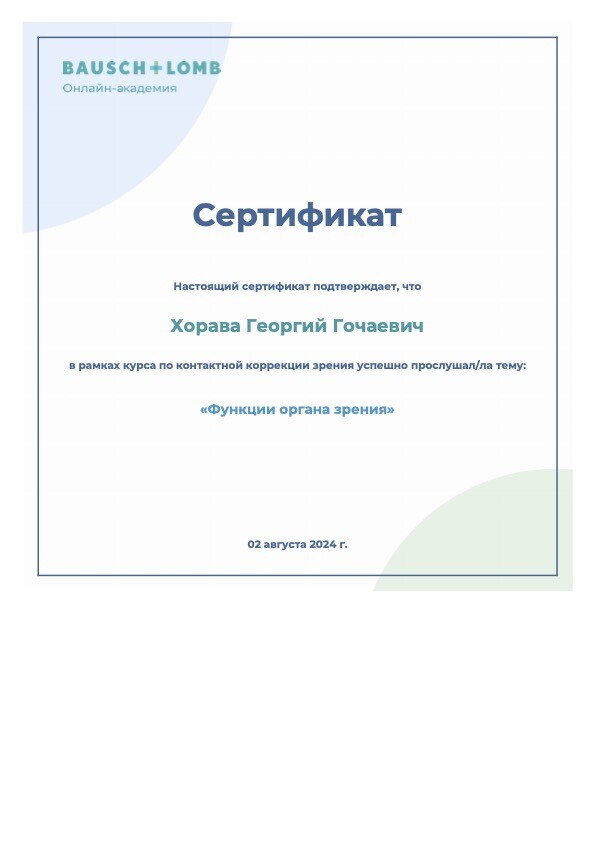 BAUSCH+LOMB
Онлайн-академия

Сертификат

Настоящий сертификат подтверждает, что

Хорава Георгий Гочаевич

в рамках курса по контактной коррекции зрения успешно прослушал/ла тему:

«Функции органа зрения»

02 августа 2024 г.